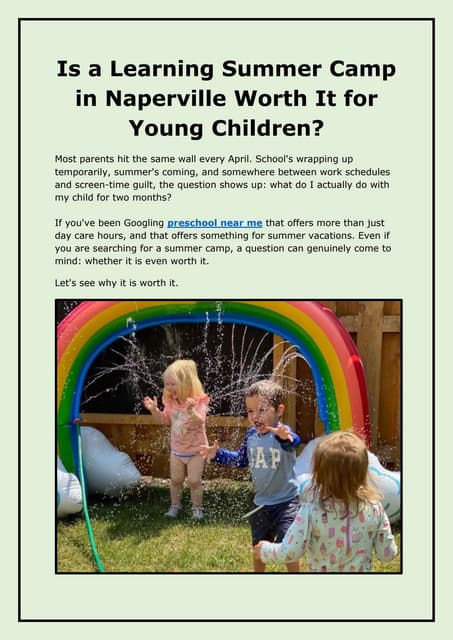 Is a Learning Summer Camp in Naperville Worth It for Young Children?

Most parents hit the same wall every April. School's wrapping up temporarily, summer's coming, and somewhere between work schedules and screen-time guilt, the question shows up: what do I actually do with my child for two months?

If you've been Googling preschool near me that offers more than just day care hours, and that offers something for summer vacations. Even if you are searching for a summer camp, a question can genuinely come to mind: whether it is even worth it.

Let's see why it is worth it.

GAP